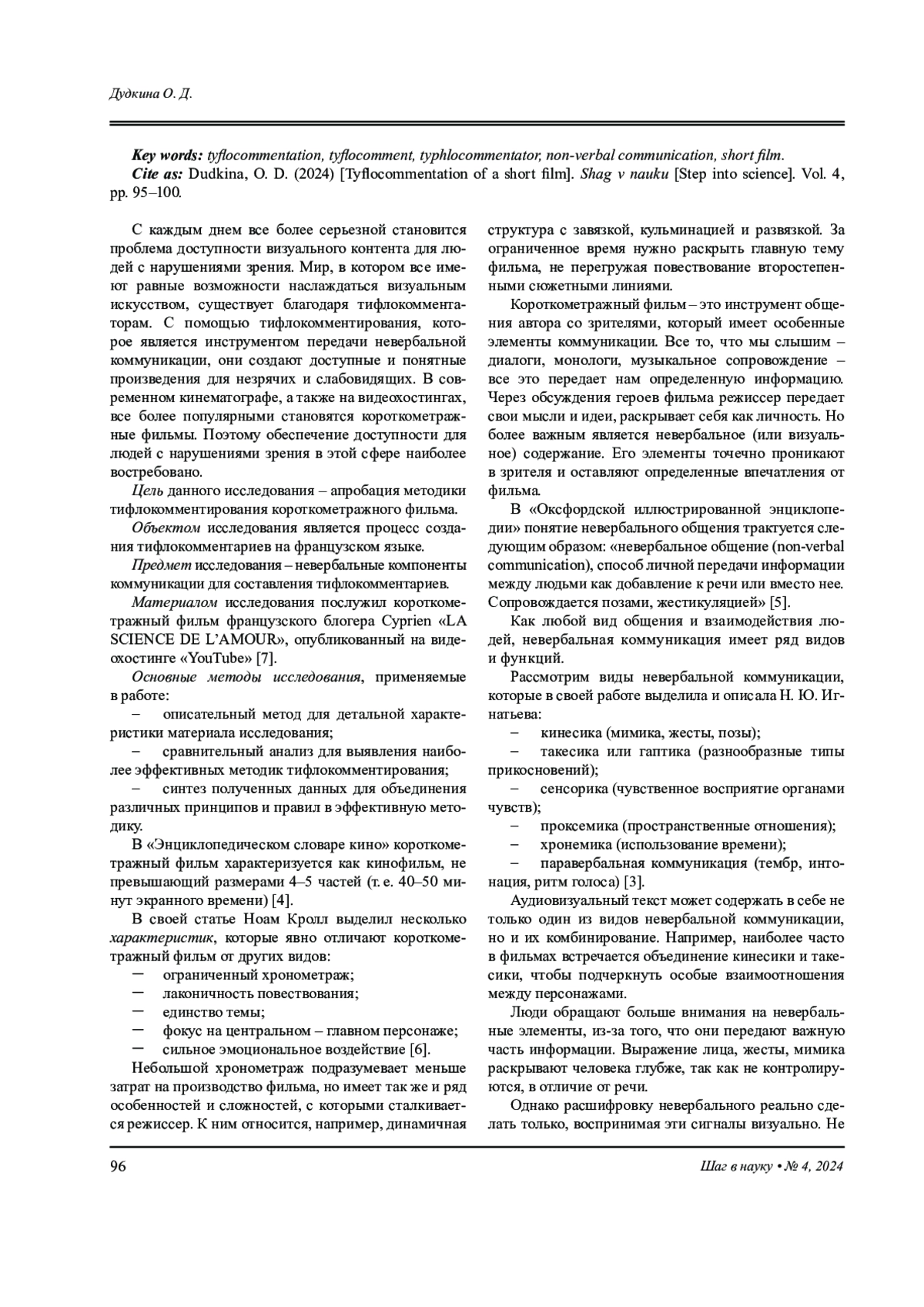 Дудкина О. Д.

Key words: tyflocommentation, tyflocomment, typhlocommentator, non-verbal communication, short film.
Cite as: Dudkina, O. D. (2024) [Tyflocommentation of a short film]. Shag v nauku [Step into science]. Vol. 4, pp. 95–100.

С каждым днем все более серьезной становится проблема доступности визуального контента для людей с нарушениями зрения. Мир, в котором все имеют равные возможности наслаждаться визуальным искусством, существует благодаря тифлокомментаторам. С помощью тифлокомментирования, которое является инструментом передачи невербальной коммуникации, они создают доступные и понятные произведения для незрячих и слабовидящих. В современном кинематографе, а также на видеохостингах, все более популярными становятся короткометражные фильмы. Поэтому обеспечение доступности для людей с нарушениями зрения в этой сфере наиболее востребовано.

Цель данного исследования – апробация методики тифлокомментирования короткометражного фильма.

Объектом исследования является процесс создания тифлокомментариев на французском языке.

Предмет исследования – невербальные компоненты коммуникации для составления тифлокомментариев.

Материалом исследования послужил короткометражный фильм французского блогера Cyprien «LA SCIENCE DE L'AMOUR», опубликованный на видеохостинге «YouTube» [7].

Основные методы исследования, применяемые в работе:
– описательный метод для детальной характеристики материала исследования;
– сравнительный анализ для выявления наиболее эффективных методик тифлокомментирования;
– синтез полученных данных для объединения различных принципов и правил в эффективную методику.

В «Энциклопедическом словаре кино» короткометражный фильм характеризуется как кинофильм, не превышающий размерами 4–5 частей (т. е. 40–50 минут экранного времени) [4].

В своей статье Ноам Кролл выделил несколько характеристик, которые явно отличают короткометражный фильм от других видов:
– ограниченный хронометраж;
– лаконичность повествования;
– единство темы;
– фокус на центральном – главном персонаже;
– сильное эмоциональное воздействие [6].

Небольшой хронометраж подразумевает меньше затрат на производство фильма, но имеет так же и ряд особенностей и сложностей, с которыми сталкивается режиссер. К ним относится, например, динамичная структура с завязкой, кульминацией и развязкой. За ограниченное время нужно раскрыть главную тему фильма, не перегружая повествование второстепенными сюжетными линиями.

Короткометражный фильм – это инструмент общения автора со зрителями, который имеет особенные элементы коммуникации. Все то, что мы слышим – диалоги, монологи, музыкальное сопровождение – все это передает нам определенную информацию. Через обсуждения героев фильма режиссер передает свои мысли и идеи, раскрывает себя как личность. Но более важным является невербальное (или визуальное) содержание. Его элементы точечно проникают в зрителя и оставляют определенные впечатления от фильма.

В «Оксфордской иллюстрированной энциклопедии» понятие невербального общения трактуется следующим образом: «невербальное общение (non-verbal communication), способ личной передачи информации между людьми как добавление к речи или вместо нее. Сопровождается позами, жестикуляцией» [5].

Как любой вид общения и взаимодействия людей, невербальная коммуникация имеет ряд видов и функций.

Рассмотрим виды невербальной коммуникации, которые в своей работе выделила и описала Н. Ю. Игнатьева:
– кинесика (мимика, жесты, позы);
– такесика или гаптика (разнообразные типы прикосновений);
– сенсорика (чувственное восприятие органами чувств);
– проксемика (пространственные отношения);
– хронемика (использование времени);
– паравербальная коммуникация (тембр, интонация, ритм голоса) [3].

Аудиовизуальный текст может содержать в себе не только один из видов невербальной коммуникации, но и их комбинирование. Например, наиболее часто в фильмах встречается объединение кинесики и такесики, чтобы подчеркнуть особые взаимоотношения между персонажами.

Люди обращают больше внимания на невербальные элементы, из-за того, что они передают важную часть информации. Выражение лица, жесты, мимика раскрывают человека глубже, так как не контролируются, в отличие от речи.

Однако расшифровку невербального реально сделать только, воспринимая эти сигналы визуально. Не

96

Шаг в науку • № 4, 2024